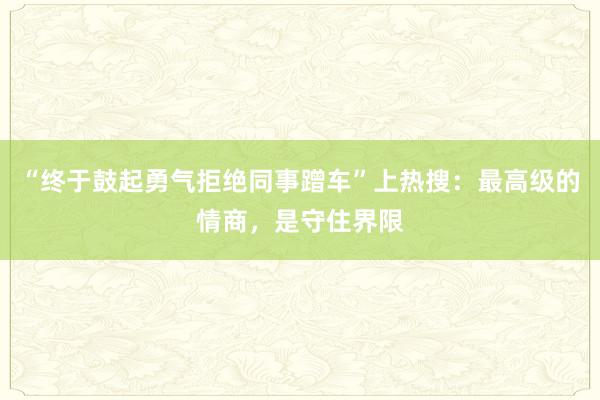 “终于鼓起勇气拒绝同事蹭车”上热搜：最高级的情商，是守住界限